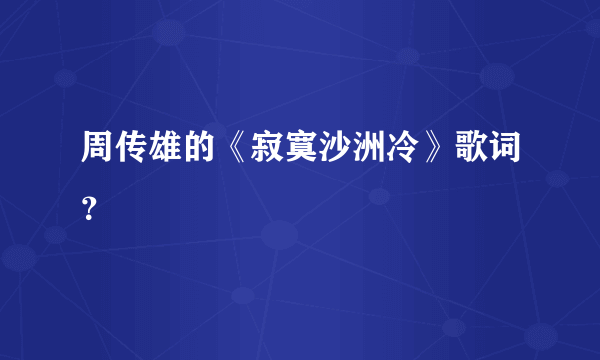 周传雄的《寂寞沙洲冷》歌词？